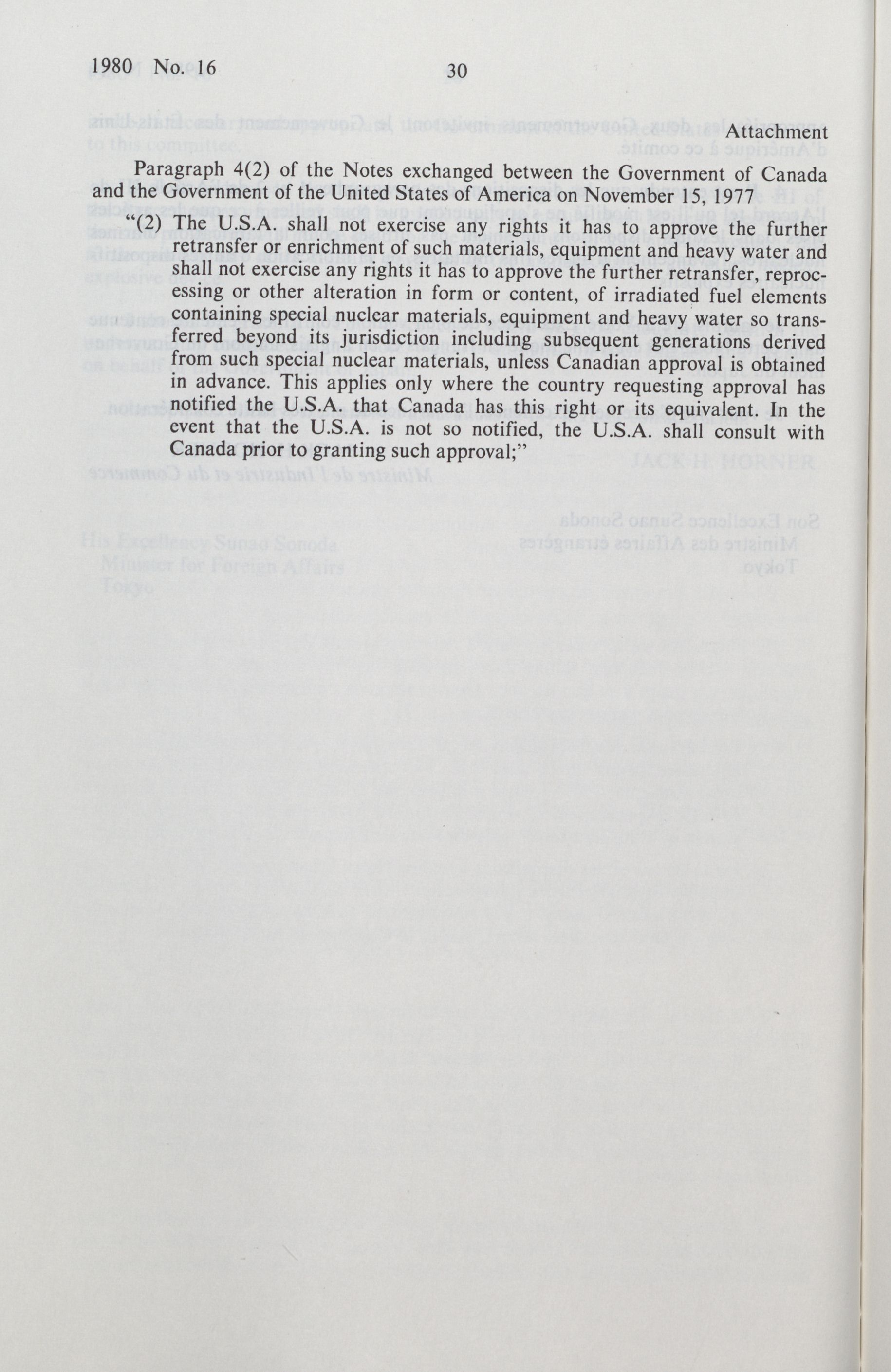 1980 No. 16 30

Attachment

Paragraph 4(2) of the Notes exchanged between the Government of Canada and the Government of the United States of America on November 15, 1977

"(2) The U.S.A. shall not exercise any rights it has to approve the further retransfer or enrichment of such materials, equipment and heavy water and shall not exercise any rights it has to approve the further retransfer, reprocessing or other alteration in form or content, of irradiated fuel elements containing special nuclear materials, equipment and heavy water so transferred beyond its jurisdiction including subsequent generations derived from such special nuclear materials, unless Canadian approval is obtained in advance. This applies only where the country requesting approval has notified the U.S.A. that Canada has this right or its equivalent. In the event that the U.S.A. is not so notified, the U.S.A. shall consult with Canada prior to granting such approval;"